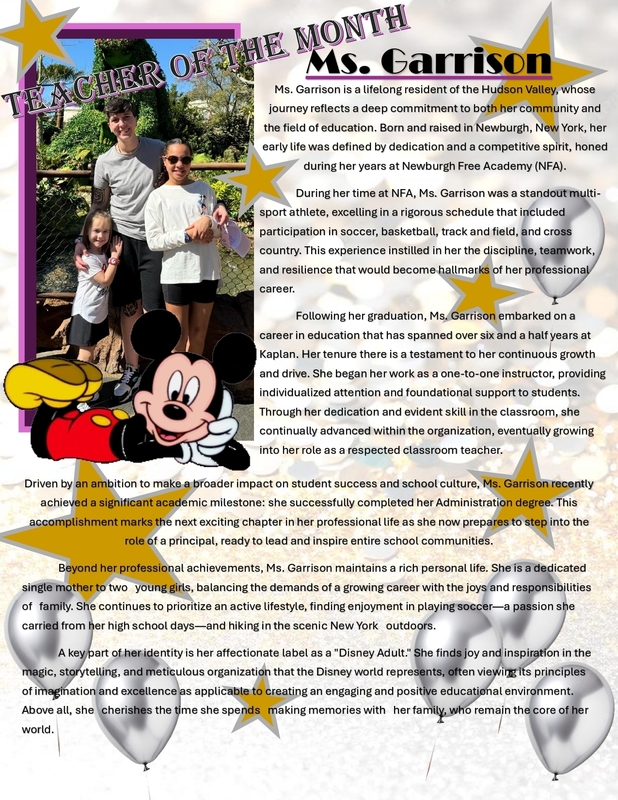 TEACHER OF THE MONTH

Ms. Garrison

Ms. Garrison is a lifelong resident of the Hudson Valley, whose journey reflects a deep commitment to both her community and the field of education. Born and raised in Newburgh, New York, her early life was defined by dedication and a competitive spirit, honed during her years at Newburgh Free Academy (NFA).

During her time at NFA, Ms. Garrison was a standout multi-sport athlete, excelling in a rigorous schedule that included participation in soccer, basketball, track and field, and cross country. This experience instilled in her the discipline, teamwork, and resilience that would become hallmarks of her professional career.

Following her graduation, Ms. Garrison embarked on a career in education that has spanned over six and a half years at Kaplan. Her tenure there is a testament to her continuous growth and drive. She began her work as a one-to-one instructor, providing individualized attention and foundational support to students. Through her dedication and evident skill in the classroom, she continually advanced within the organization, eventually growing into her role as a respected classroom teacher.

Driven by an ambition to make a broader impact on student success and school culture, Ms. Garrison recently achieved a significant academic milestone: she successfully completed her Administration degree. This accomplishment marks the next exciting chapter in her professional life as she now prepares to step into the role of a principal, ready to lead and inspire entire school communities.

Beyond her professional achievements, Ms. Garrison maintains a rich personal life. She is a dedicated single mother to two young girls, balancing the demands of a growing career with the joys and responsibilities of family. She continues to prioritize an active lifestyle, finding enjoyment in playing soccer—a passion she carried from her high school days—and hiking in the scenic New York outdoors.

A key part of her identity is her affectionate label as a "Disney Adult." She finds joy and inspiration in the magic, storytelling, and meticulous organization that the Disney world represents, often viewing its principles of imagination and excellence as applicable to creating an engaging and positive educational environment. Above all, she cherishes the time she spends making memories with her family, who remain the core of her world.